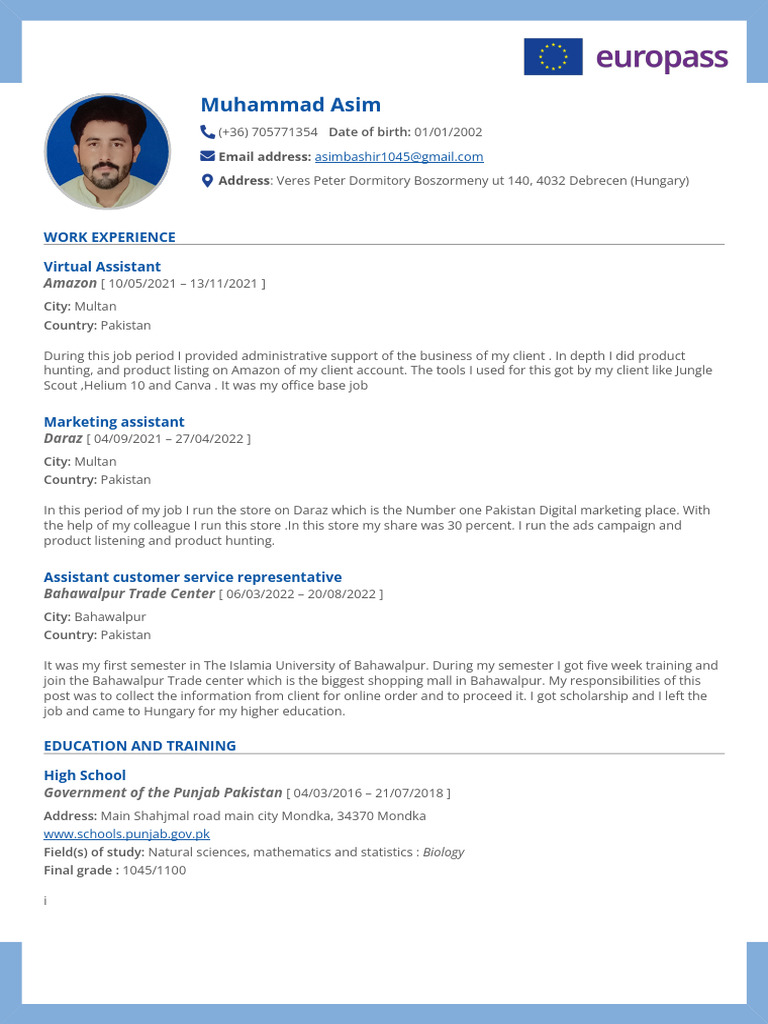 europass

Muhammad Asim

(+36) 705771354 Date of birth: 01/01/2002

Email address: asimbashir1045@gmail.com

Address: Veres Peter Dormitory Boszormeny ut 140, 4032 Debrecen (Hungary)

WORK EXPERIENCE

Virtual Assistant
Amazon [ 10/05/2021 – 13/11/2021 ]

City: Multan
Country: Pakistan

During this job period I provided administrative support of the business of my client . In depth I did product hunting, and product listing on Amazon of my client account. The tools I used for this got by my client like Jungle Scout ,Helium 10 and Canva . It was my office base job

Marketing assistant
Daraz [ 04/09/2021 – 27/04/2022 ]

City: Multan
Country: Pakistan

In this period of my job I run the store on Daraz which is the Number one Pakistan Digital marketing place. With the help of my colleague I run this store .In this store my share was 30 percent. I run the ads campaign and product listening and product hunting.

Assistant customer service representative
Bahawalpur Trade Center [ 06/03/2022 – 20/08/2022 ]

City: Bahawalpur
Country: Pakistan

It was my first semester in The Islamia University of Bahawalpur. During my semester I got five week training and join the Bahawalpur Trade center which is the biggest shopping mall in Bahawalpur. My responsibilities of this post was to collect the information from client for online order and to proceed it. I got scholarship and I left the job and came to Hungary for my higher education.

EDUCATION AND TRAINING

High School
Government of the Punjab Pakistan [ 04/03/2016 – 21/07/2018 ]

Address: Main Shahjmal road main city Mondka, 34370 Mondka
www.schools.punjab.gov.pk
Field(s) of study: Natural sciences, mathematics and statistics : Biology
Final grade : 1045/1100

i